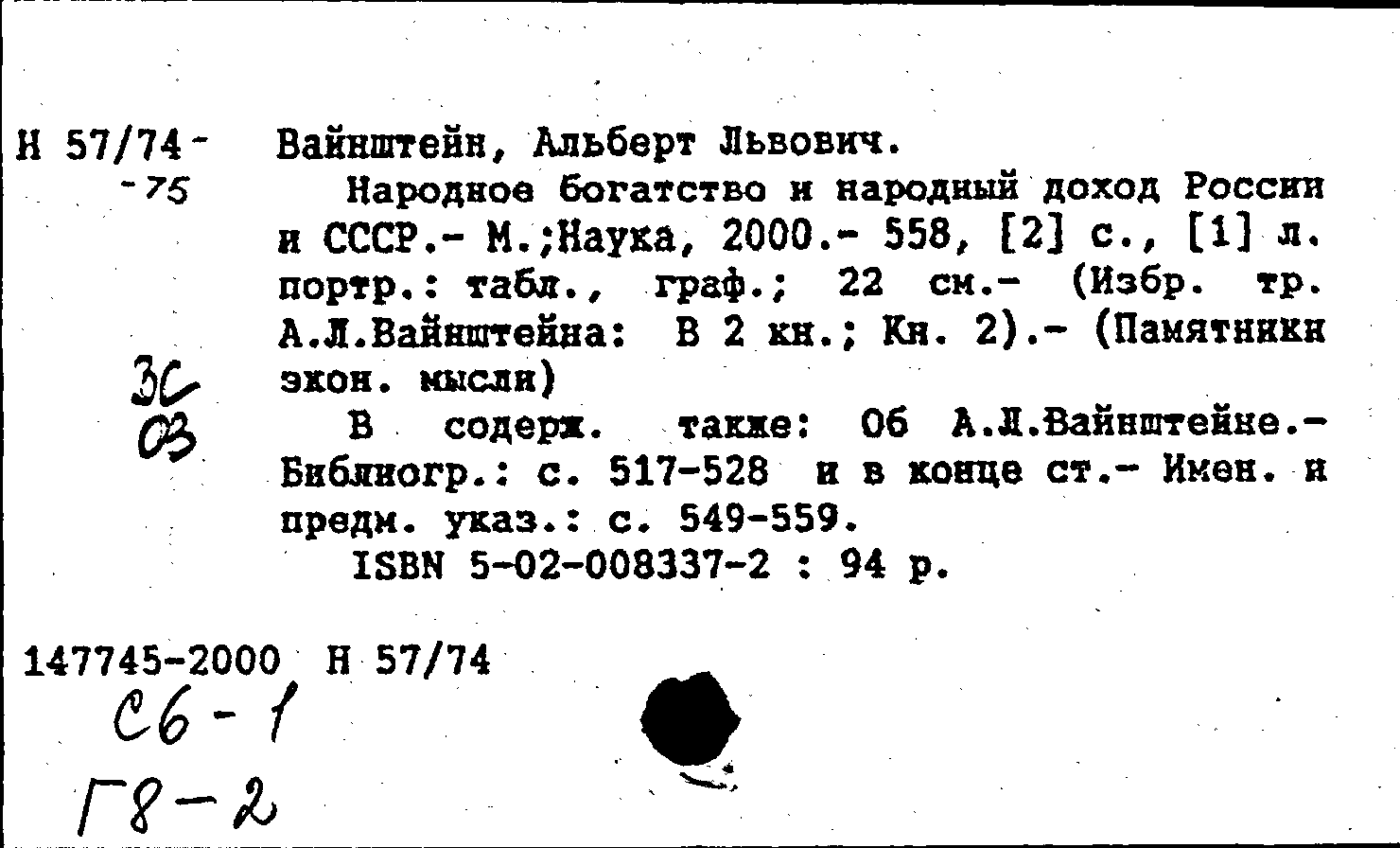 Н 57/74-
-75

Вайнштейн, Альберт Львович.
Народное богатство и народный доход России и СССР.- М.;Наука, 2000.- 558, [2] с., [1] л. портр.: табл., граф.; 22 см.- (Избр. тр. А.Л.Вайнштейна: В 2 кн.; Кн. 2).- (Памятники экон. мысли)

3С
03

В содерж. также: Об А.Л.Вайнштейне.- Библиогр.: с. 517-528 и в конце ст.- Имен. и предм. указ.: с. 549-559.
ISBN 5-02-008337-2 : 94 р.

147745-2000 Н 57/74
С6-1
Г8-2